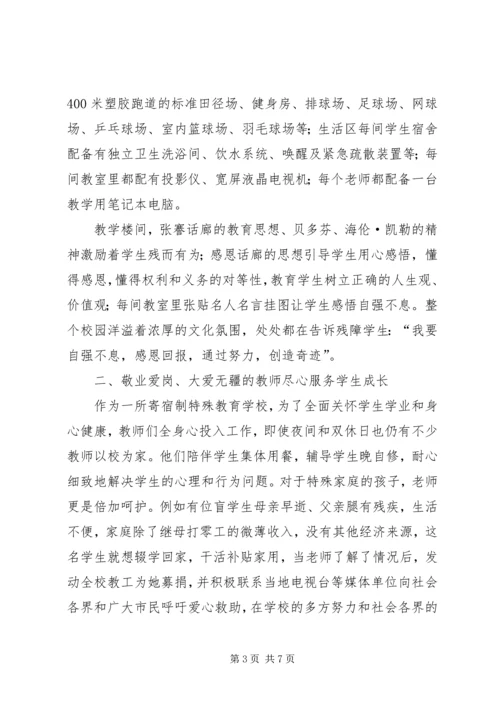 400 米塑胶跑道的标准田径场、健身房、排球场、足球场、网球场、乒乓球场、室内篮球场、羽毛球场等；生活区每间学生宿舍配备有独立卫生洗浴间、饮水系统、唤醒及紧急疏散装置等；每间教室里都配有投影仪、宽屏液晶电视机；每个老师都配备一台教学用笔记本电脑。

教学楼间，张謇话廊的教育思想、贝多芬、海伦·凯勒的精神激励着学生残而有为；感恩话廊的思想引导学生用心感悟，懂得感恩，懂得权利和义务的对等性，教育学生树立正确的人生观、价值观；每间教室里张贴名人名言挂图让学生感悟自强不息。整个校园洋溢着浓厚的文化氛围，处处都在告诉残障学生：“我要自强不息，感恩回报，通过努力，创造奇迹”。

二、敬业爱岗、大爱无疆的教师尽心服务学生成长

作为一所寄宿制特殊教育学校，为了全面关怀学生学业和身心健康，教师们全身心投入工作，即使夜间和双休日也仍有不少教师以校为家。他们陪伴学生集体用餐，辅导学生晚自修，耐心细致地解决学生的心理和行为问题。对于特殊家庭的孩子，老师更是倍加呵护。例如有位盲学生母亲早逝、父亲腿有残疾，生活不便，家庭除了继母打零工的微薄收入，没有其他经济来源，这名学生就想辍学回家，干活补贴家用，当老师了解了情况后，发动全校教工为她募捐，并积极联系当地电视台等媒体单位向社会各界和广大市民呼吁爱心救助，在学校的多方努力和社会各界的

第 3 页 共 7 页